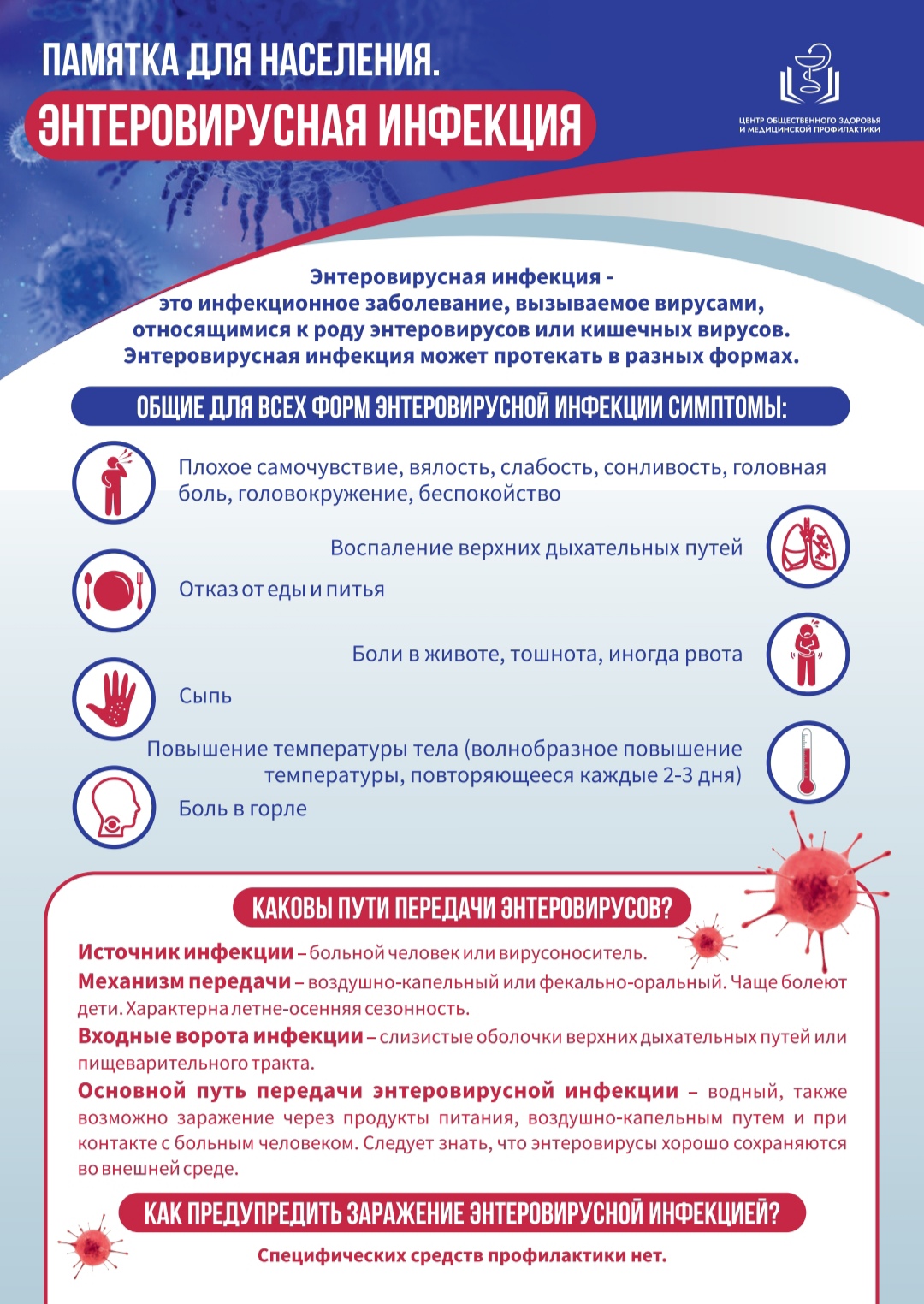 ПАМЯТКА ДЛЯ НАСЕЛЕНИЯ.
ЭНТЕРОВИРУСНАЯ ИНФЕКЦИЯ

ЦЕНТР ОБЩЕСТВЕННОГО ЗДОРОВЬЯ И МЕДИЦИНСКОЙ ПРОФИЛАКТИКИ

Энтеровирусная инфекция - это инфекционное заболевание, вызываемое вирусами, относящимися к роду энтеровирусов или кишечных вирусов. Энтеровирусная инфекция может протекать в разных формах.

ОБЩИЕ ДЛЯ ВСЕХ ФОРМ ЭНТЕРОВИРУСНОЙ ИНФЕКЦИИ СИМПТОМЫ:

Плохое самочувствие, вялость, слабость, сонливость, головная боль, головокружение, беспокойство

Воспаление верхних дыхательных путей

Отказ от еды и питья

Боли в животе, тошнота, иногда рвота

Сыпь

Повышение температуры тела (волнобразное повышение температуры, повторяющееся каждые 2-3 дня)

Боль в горле

КАКОВЫ ПУТИ ПЕРЕДАЧИ ЭНТЕРОВИРУСОВ?

Источник инфекции – больной человек или вирусоноситель.
Механизм передачи – воздушно-капельный или фекально-оральный. Чаще болеют дети. Характерна летне-осенняя сезонность.
Входные ворота инфекции – слизистые оболочки верхних дыхательных путей или пищеварительного тракта.
Основной путь передачи энтеровирусной инфекции – водный, также возможно заражение через продукты питания, воздушно-капельным путем и при контакте с больным человеком. Следует знать, что энтеровирусы хорошо сохраняются во внешней среде.

КАК ПРЕДУПРЕДИТЬ ЗАРАЖЕНИЕ ЭНТЕРОВИРУСНОЙ ИНФЕКЦИЕЙ?

Специфических средств профилактики нет.